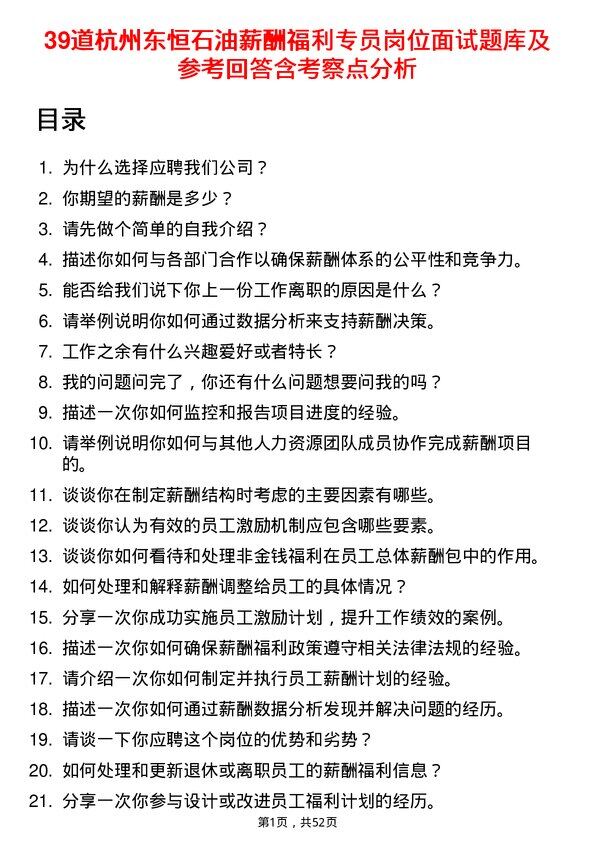 39道杭州东恒石油薪酬福利专员岗位面试题库及参考回答含考察点分析

目录

1. 为什么选择应聘我们公司？
2. 你期望的薪酬是多少？
3. 请先做个简单的自我介绍？
4. 描述你如何与各部门合作以确保薪酬体系的公平性和竞争力。
5. 能否给我们说下你上一份工作离职的原因是什么？
6. 请举例说明你如何通过数据分析来支持薪酬决策。
7. 工作之余有什么兴趣爱好或者特长？
8. 我的问题问完了，你还有什么问题想要问我的吗？
9. 描述一次你如何监控和报告项目进度的经验。
10. 请举例说明你如何与其他人力资源团队成员协作完成薪酬项目的。
11. 谈谈你在制定薪酬结构时考虑的主要因素有哪些。
12. 谈谈你认为有效的员工激励机制应包含哪些要素。
13. 谈谈你如何看待和处理非金钱福利在员工总体薪酬包中的作用。
14. 如何处理和解释薪酬调整给员工的具体情况？
15. 分享一次你成功实施员工激励计划，提升工作绩效的案例。
16. 描述一次你如何确保薪酬福利政策遵守相关法律法规的经验。
17. 请介绍一次你如何制定并执行员工薪酬计划的经验。
18. 描述一次你如何通过薪酬数据分析发现并解决问题的经历。
19. 请谈一下你应聘这个岗位的优势和劣势？
20. 如何处理和更新退休或离职员工的薪酬福利信息？
21. 分享一次你参与设计或改进员工福利计划的经历。

第1页，共52页